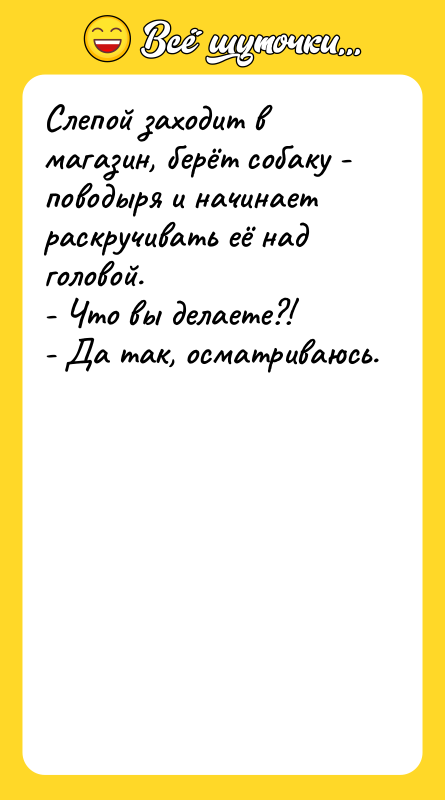 Всё шуточки...

Слепой заходит в магазин, берёт собаку - поводыря и начинает раскручивать её над головой.
- Что вы делаете?!
- Да так, осматриваюсь.